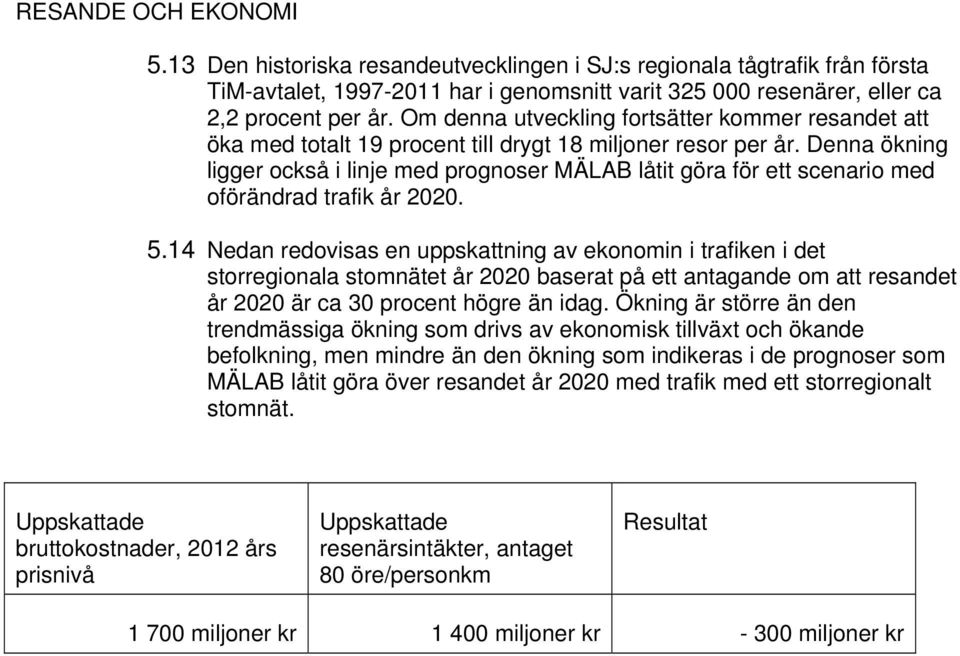 RESANDE OCH EKONOMI

5.13 Den historiska resandeutvecklingen i SJ:s regionala tågtrafik från första TiM-avtalet, 1997-2011 har i genomsnitt varit 325 000 resenärer, eller ca 2,2 procent per år. Om denna utveckling fortsätter kommer resandet att öka med totalt 19 procent till drygt 18 miljoner resor per år. Denna ökning ligger också i linje med prognoser MÄLAB låtit göra för ett scenario med oförändrad trafik år 2020.

5.14 Nedan redovisas en uppskattning av ekonomin i trafiken i det storregionala stomnätet år 2020 baserat på ett antagande om att resandet år 2020 är ca 30 procent högre än idag. Ökning är större än den trendmässiga ökning som drivs av ekonomisk tillväxt och ökande befolkning, men mindre än den ökning som indikeras i de prognoser som MÄLAB låtit göra över resandet år 2020 med trafik med ett storregionalt stomnät.

| Uppskattade bruttokostnader, 2012 års prisnivå | Uppskattade resenärsintäkter, antaget 80 öre/personkm | Resultat |
|---|---|---|
| 1 700 miljoner kr | 1 400 miljoner kr | - 300 miljoner kr |